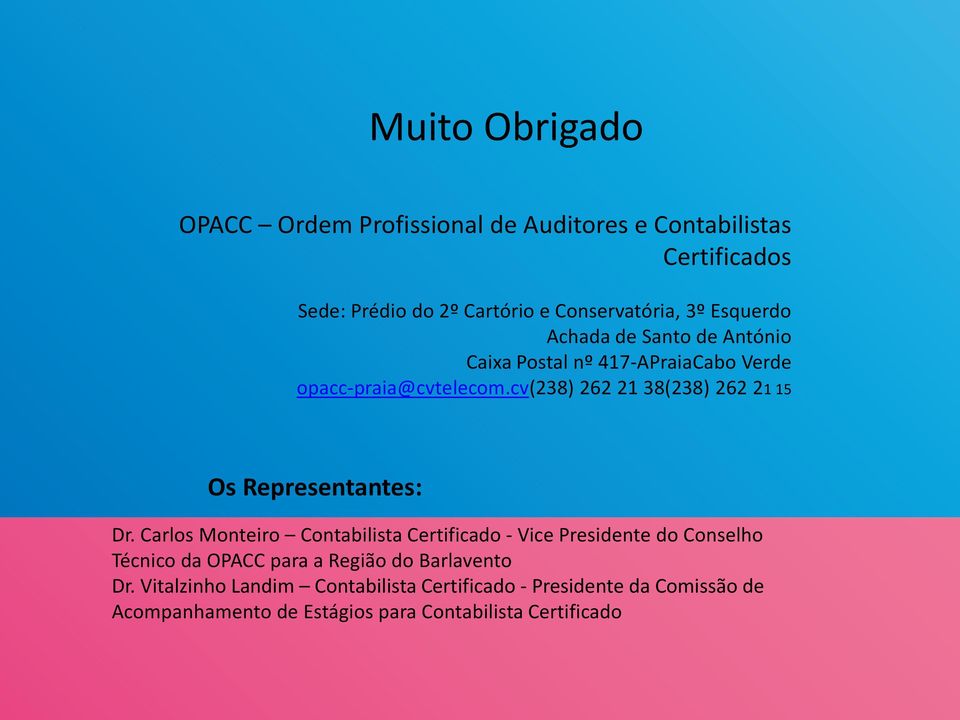 Muito Obrigado

OPACC – Ordem Profissional de Auditores e Contabilistas Certificados

Sede: Prédio do 2º Cartório e Conservatória, 3º Esquerdo
Achada de Santo de António
Caixa Postal nº 417-APraiaCabo Verde
opacc-praia@cvtelecom.cv(238) 262 21 38(238) 262 21 15

Os Representantes:

Dr. Carlos Monteiro – Contabilista Certificado - Vice Presidente do Conselho Técnico da OPACC para a Região do Barlavento
Dr. Vitalzinho Landim – Contabilista Certificado - Presidente da Comissão de Acompanhamento de Estágios para Contabilista Certificado